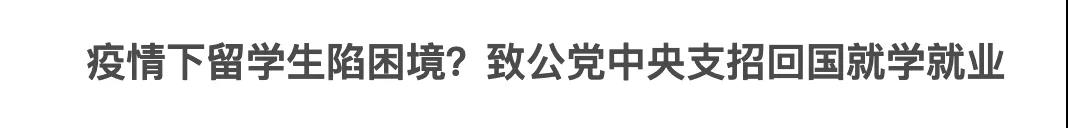 疫情下留学生陷困境？致公党中央支招回国就学就业